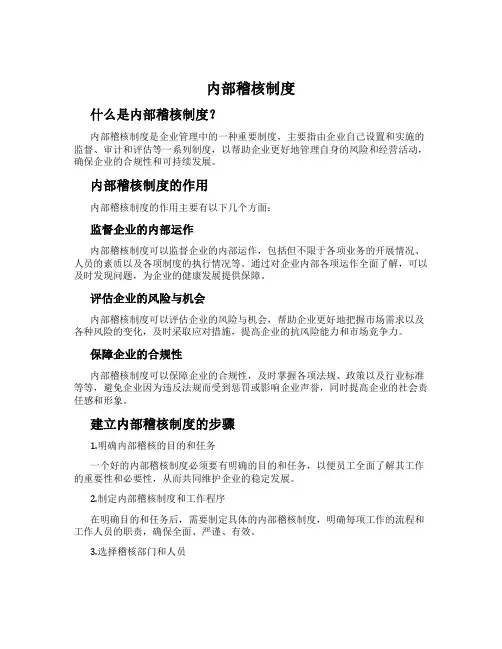 内部稽核制度

什么是内部稽核制度?

内部稽核制度是企业管理中的一种重要制度，主要指由企业自己设置和实施的监督、审计和评估等一系列制度，以帮助企业更好地管理自身的风险和经营活动，确保企业的合规性和可持续发展。

内部稽核制度的作用

内部稽核制度的作用主要有以下几个方面:

监督企业的内部运作

内部稽核制度可以监督企业的内部运作，包括但不限于各项业务的开展情况、人员的素质以及各项制度的执行情况等。通过对企业内部各项运作全面了解，可以及时发现问题，为企业的健康发展提供保障。

评估企业的风险与机会

内部稽核制度可以评估企业的风险与机会，帮助企业更好地把握市场需求以及各种风险的变化，及时采取应对措施，提高企业的抗风险能力和市场竞争力。

保障企业的合规性

内部稽核制度可以保障企业的合规性，及时掌握各项法规、政策以及行业标准等等，避免企业因为违反法规而受到惩罚或影响企业声誉，同时提高企业的社会责任感和形象。

建立内部稽核制度的步骤

1.明确内部稽核的目的和任务

一个好的内部稽核制度必须要有明确的目的和任务，以便员工全面了解其工作的重要性和必要性，从而共同维护企业的稳定发展。

2.制定内部稽核制度和工作程序

在明确目的和任务后，需要制定具体的内部稽核制度，明确每项工作的流程和工作人员的职责，确保全面、严谨、有效。

3.选择稽核部门和人员